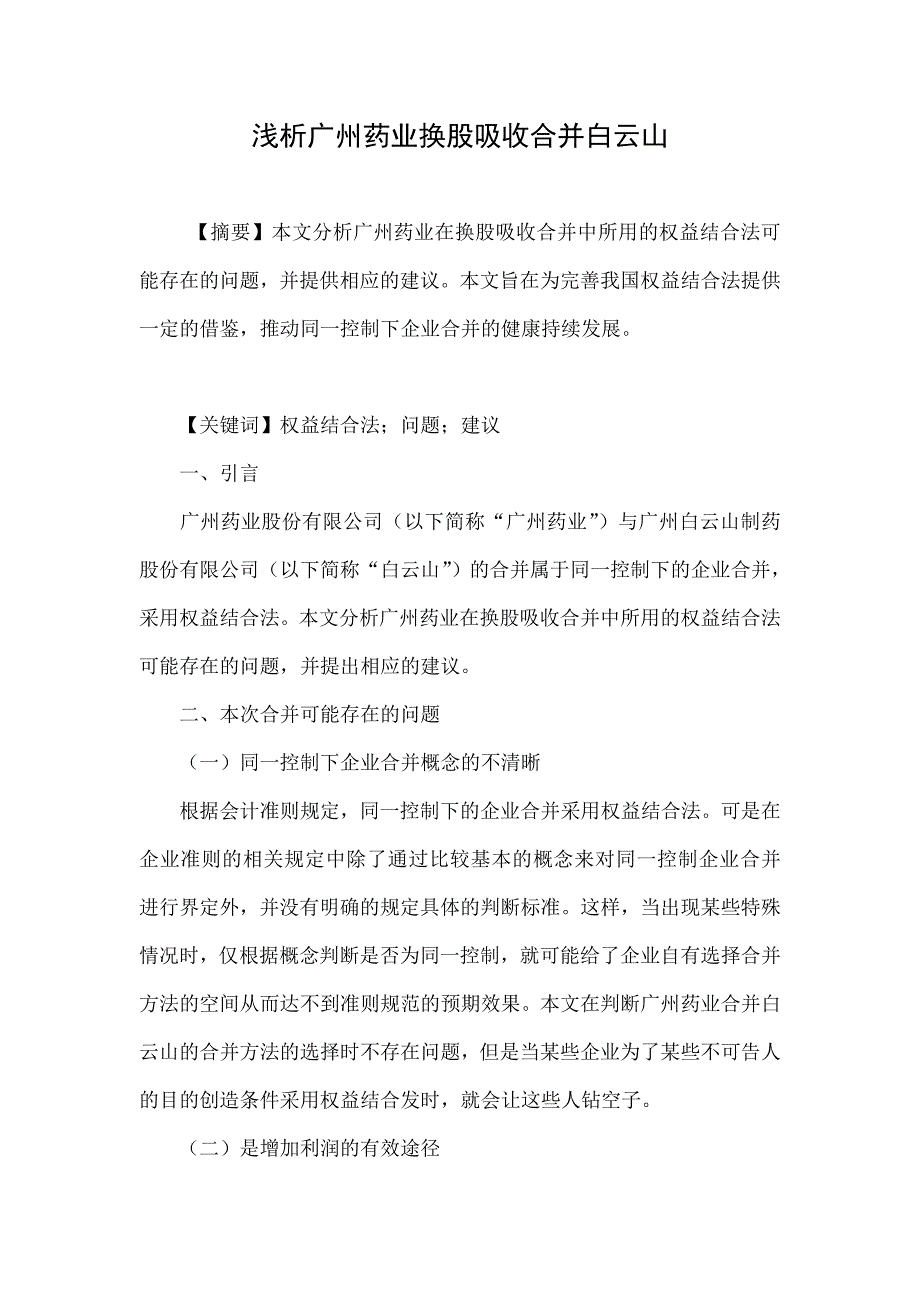 浅析广州药业换股吸收合并白云山

【摘要】本文分析广州药业在换股吸收合并中所用的权益结合法可能存在的问题，并提供相应的建议。本文旨在为完善我国权益结合法提供一定的借鉴，推动同一控制下企业合并的健康持续发展。

【关键词】权益结合法；问题；建议

一、引言

广州药业股份有限公司（以下简称“广州药业”）与广州白云山制药股份有限公司（以下简称“白云山”）的合并属于同一控制下的企业合并，采用权益结合法。本文分析广州药业在换股吸收合并中所用的权益结合法可能存在的问题，并提出相应的建议。

二、本次合并可能存在的问题

（一）同一控制下企业合并概念的不清晰

根据会计准则规定，同一控制下的企业合并采用权益结合法。可是在企业准则的相关规定中除了通过比较基本的概念来对同一控制企业合并进行界定外，并没有明确的规定具体的判断标准。这样，当出现某些特殊情况时，仅根据概念判断是否为同一控制，就可能给了企业自有选择合并方法的空间从而达不到准则规范的预期效果。本文在判断广州药业合并白云山的合并方法的选择时不存在问题，但是当某些企业为了某些不可告人的目的创造条件采用权益结合发时，就会让这些人钻空子。

（二）是增加利润的有效途径